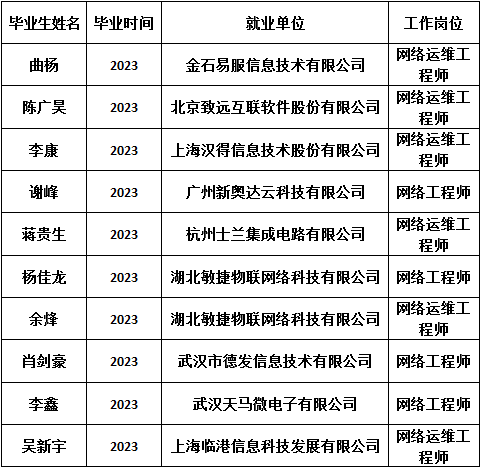 | 毕业生姓名 | 毕业时间 | 就业单位 | 工作岗位 |
|---|---|---|---|
| 曲杨 | 2023 | 金石易服信息技术有限公司 | 网络运维工程师 |
| 陈广昊 | 2023 | 北京致远互联软件股份有限公司 | 网络运维工程师 |
| 李康 | 2023 | 上海汉得信息技术股份有限公司 | 网络运维工程师 |
| 谢峰 | 2023 | 广州新奥达云科技有限公司 | 网络工程师 |
| 蒋贵生 | 2023 | 杭州士兰集成电路有限公司 | 网络运维工程师 |
| 杨佳龙 | 2023 | 湖北敏捷物联网络科技有限公司 | 网络工程师 |
| 余烽 | 2023 | 湖北敏捷物联网络科技有限公司 | 网络运维工程师 |
| 肖剑豪 | 2023 | 武汉市德发信息技术有限公司 | 网络工程师 |
| 李鑫 | 2023 | 武汉天马微电子有限公司 | 网络工程师 |
| 吴新宇 | 2023 | 上海临港信息科技发展有限公司 | 网络运维工程师 |